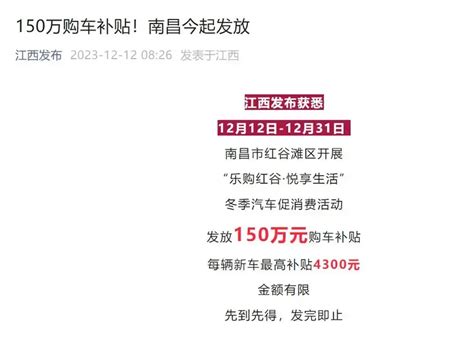 150万购车补贴！南昌今起发放

江西发布 2023-12-12 08:26 发表于江西

江西发布获悉

12月12日-12月31日

南昌市红谷滩区开展

“乐购红谷·悦享生活”

冬季汽车促消费活动

发放150万元购车补贴

每辆新车最高补贴4300元

金额有限

先到先得，发完即止